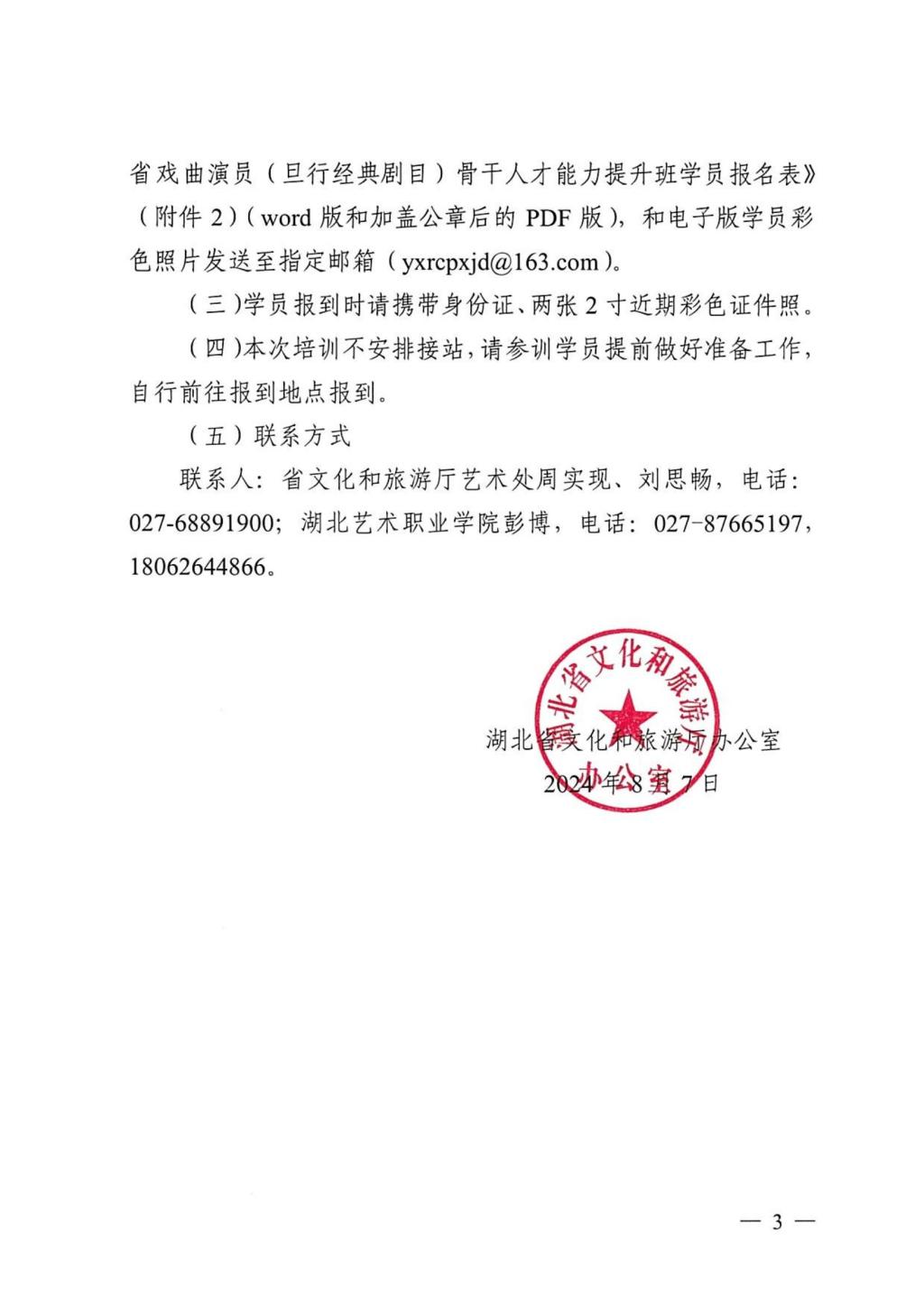 省戏曲演员（旦行经典剧目）骨干人才能力提升班学员报名表》（附件 2）（word 版和加盖公章后的 PDF 版），和电子版学员彩色照片发送至指定邮箱（yxrcpxjd@163.com）。

（三）学员报到时请携带身份证、两张 2 寸近期彩色证件照。

（四）本次培训不安排接站，请参训学员提前做好准备工作，自行前往报到地点报到。

（五）联系方式

联系人：省文化和旅游厅艺术处周实现、刘思畅，电话：027-68891900；湖北艺术职业学院彭博，电话：027-87665197，18062644866。

湖北省文化和旅游厅办公室

湖北省文化和旅游厅办公室

2024 年 8 月 7 日

— 3 —